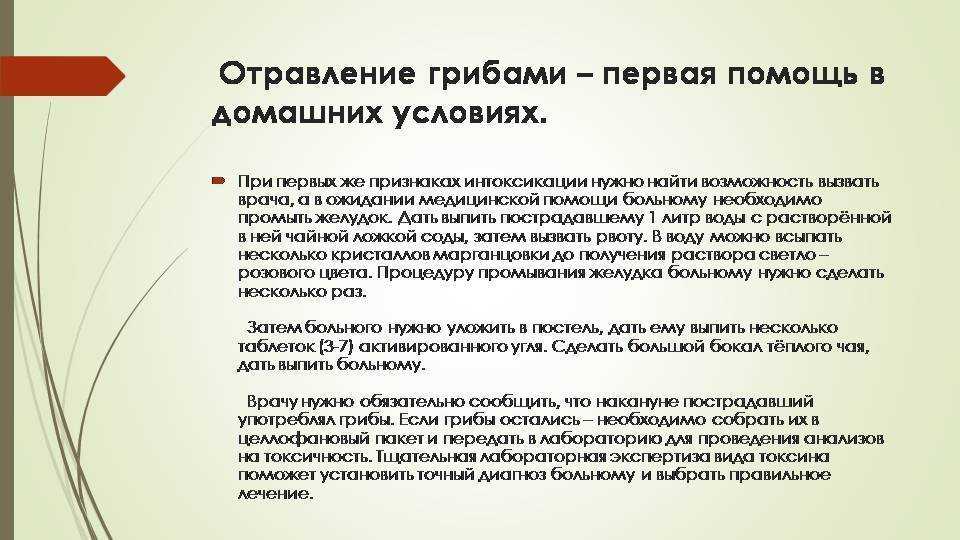 Отравление грибами – первая помощь в домашних условиях.

При первых же признаках интоксикации нужно найти возможность вызвать врача, а в ожидании медицинской помощи больному необходимо промыть желудок. Дать выпить пострадавшему 1 литр воды с растворённой в ней чайной ложкой соды, затем вызвать рвоту. В воду можно всыпать несколько кристаллов марганцовки до получения раствора светло – розового цвета. Процедуру промывания желудка больному нужно сделать несколько раз.

Затем больного нужно уложить в постель, дать ему выпить несколько таблеток (3-7) активированного угля. Сделать большой бокал тёплого чая, дать выпить больному.

Врачу нужно обязательно сообщить, что накануне пострадавший употреблял грибы. Если грибы остались – необходимо собрать их в целлофановый пакет и передать в лабораторию для проведения анализов на токсичность. Тщательная лабораторная экспертиза вида токсина поможет установить точный диагноз больному и выбрать правильное лечение.